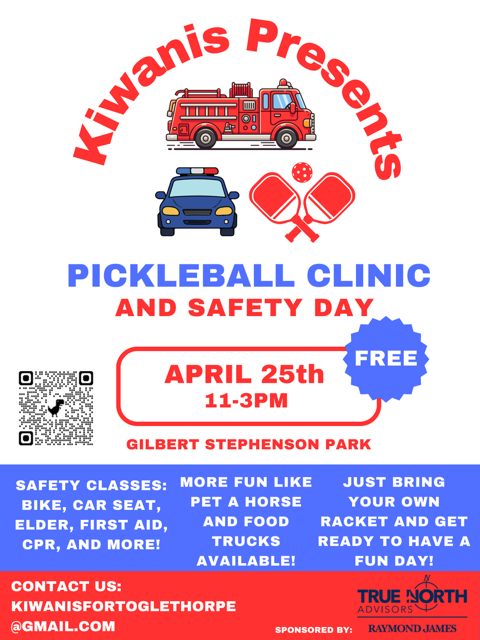 Kiwanis Presents

PICKLEBALL CLINIC
AND SAFETY DAY

FREE

APRIL 25th
11-3PM

GILBERT STEPHENSON PARK

SAFETY CLASSES: BIKE, CAR SEAT, ELDER, FIRST AID, CPR, AND MORE!

MORE FUN LIKE PET A HORSE AND FOOD TRUCKS AVAILABLE!

JUST BRING YOUR OWN RACKET AND GET READY TO HAVE A FUN DAY!

CONTACT US:
KIWANISFORTOGLETHORPE
@GMAIL.COM

SPONSORED BY:

TRUE NORTH
ADVISORS

RAYMOND JAMES